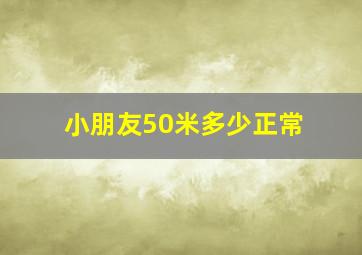 小朋友50米多少正常